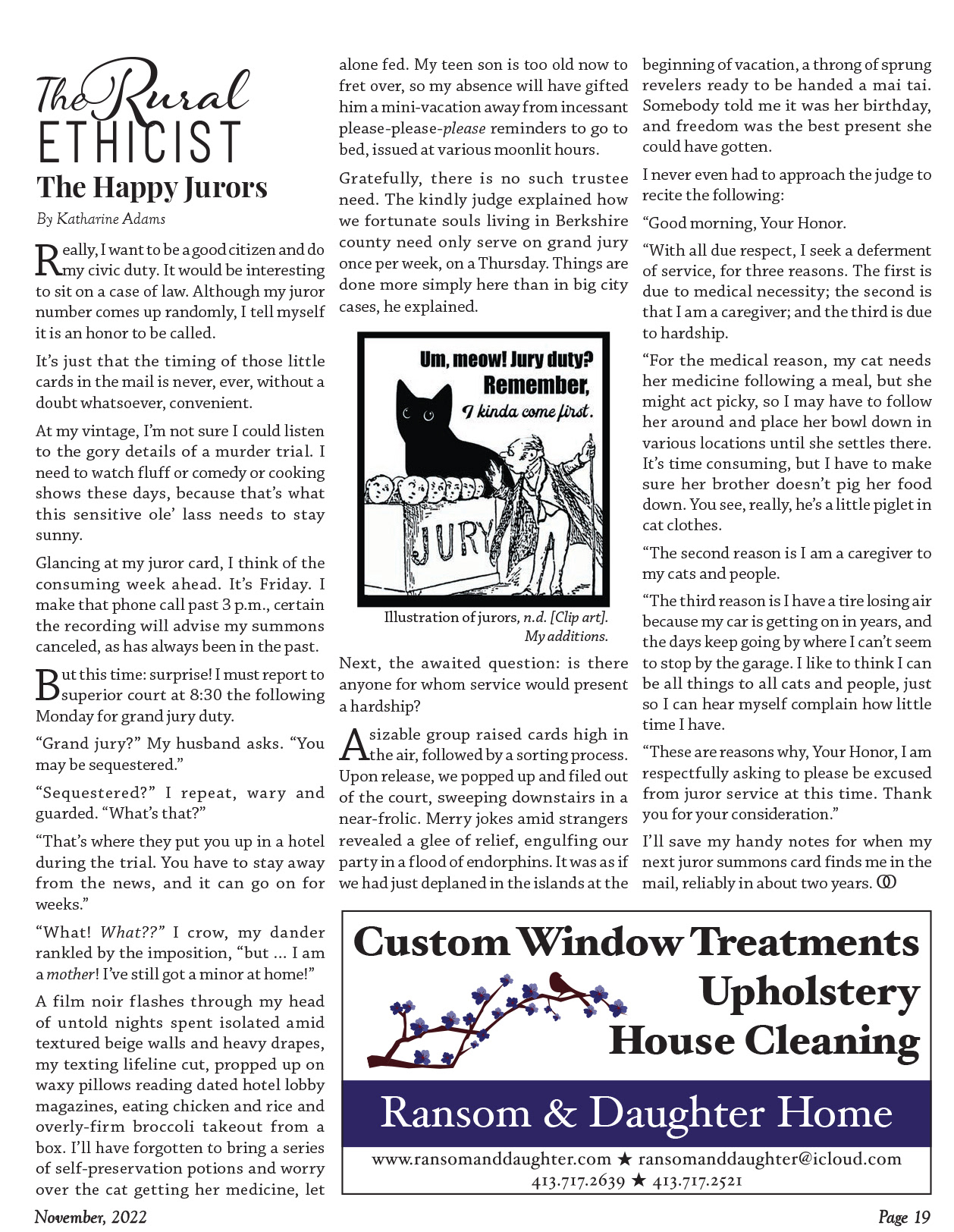 The Rural ETHICIST

The Happy Jurors

By Katharine Adams

Really, I want to be a good citizen and do my civic duty. It would be interesting to sit on a case of law. Although my juror number comes up randomly, I tell myself it is an honor to be called.

It's just that the timing of those little cards in the mail is never, ever, without a doubt whatsoever, convenient.

At my vintage, I'm not sure I could listen to the gory details of a murder trial. I need to watch fluff or comedy or cooking shows these days, because that's what this sensitive ole' lass needs to stay sunny.

Glancing at my juror card, I think of the consuming week ahead. It's Friday. I make that phone call past 3 p.m., certain the recording will advise my summons canceled, as has always been in the past.

But this time: surprise! I must report to superior court at 8:30 the following Monday for grand jury duty.

"Grand jury?" My husband asks. "You may be sequestered."

"Sequestered?" I repeat, wary and guarded. "What's that?"

"That's where they put you up in a hotel during the trial. You have to stay away from the news, and it can go on for weeks."

"What! What??" I crow, my dander rankled by the imposition, "but ... I am a mother! I've still got a minor at home!"

A film noir flashes through my head of untold nights spent isolated amid textured beige walls and heavy drapes, my texting lifeline cut, propped up on waxy pillows reading dated hotel lobby magazines, eating chicken and rice and overly-firm broccoli takeout from a box. I'll have forgotten to bring a series of self-preservation potions and worry over the cat getting her medicine, let alone fed. My teen son is too old now to fret over, so my absence will have gifted him a mini-vacation away from incessant please-please-please reminders to go to bed, issued at various moonlit hours.

Gratefully, there is no such trustee need. The kindly judge explained how we fortunate souls living in Berkshire county need only serve on grand jury once per week, on a Thursday. Things are done more simply here than in big city cases, he explained.

Um, meow! Jury duty? Remember, I kinda come first.

JURY

Illustration of jurors, n.d. [Clip art]. My additions.

Next, the awaited question: is there anyone for whom service would present a hardship?

A sizable group raised cards high in the air, followed by a sorting process. Upon release, we popped up and filed out of the court, sweeping downstairs in a near-frolic. Merry jokes amid strangers revealed a glee of relief, engulfing our party in a flood of endorphins. It was as if we had just deplaned in the islands at the beginning of vacation, a throng of sprung revelers ready to be handed a mai tai. Somebody told me it was her birthday, and freedom was the best present she could have gotten.

I never even had to approach the judge to recite the following:

"Good morning, Your Honor.

"With all due respect, I seek a deferment of service, for three reasons. The first is due to medical necessity; the second is that I am a caregiver; and the third is due to hardship.

"For the medical reason, my cat needs her medicine following a meal, but she might act picky, so I may have to follow her around and place her bowl down in various locations until she settles there. It's time consuming, but I have to make sure her brother doesn't pig her food down. You see, really, he's a little piglet in cat clothes.

"The second reason is I am a caregiver to my cats and people.

"The third reason is I have a tire losing air because my car is getting on in years, and the days keep going by where I can't seem to stop by the garage. I like to think I can be all things to all cats and people, just so I can hear myself complain how little time I have.

"These are reasons why, Your Honor, I am respectfully asking to please be excused from juror service at this time. Thank you for your consideration."

I'll save my handy notes for when my next juror summons card finds me in the mail, reliably in about two years.

Custom Window Treatments
Upholstery
House Cleaning

Ransom & Daughter Home

www.ransomanddaughter.com ★ ransomanddaughter@icloud.com
413.717.2639 ★ 413.717.2521

November, 2022

Page 19